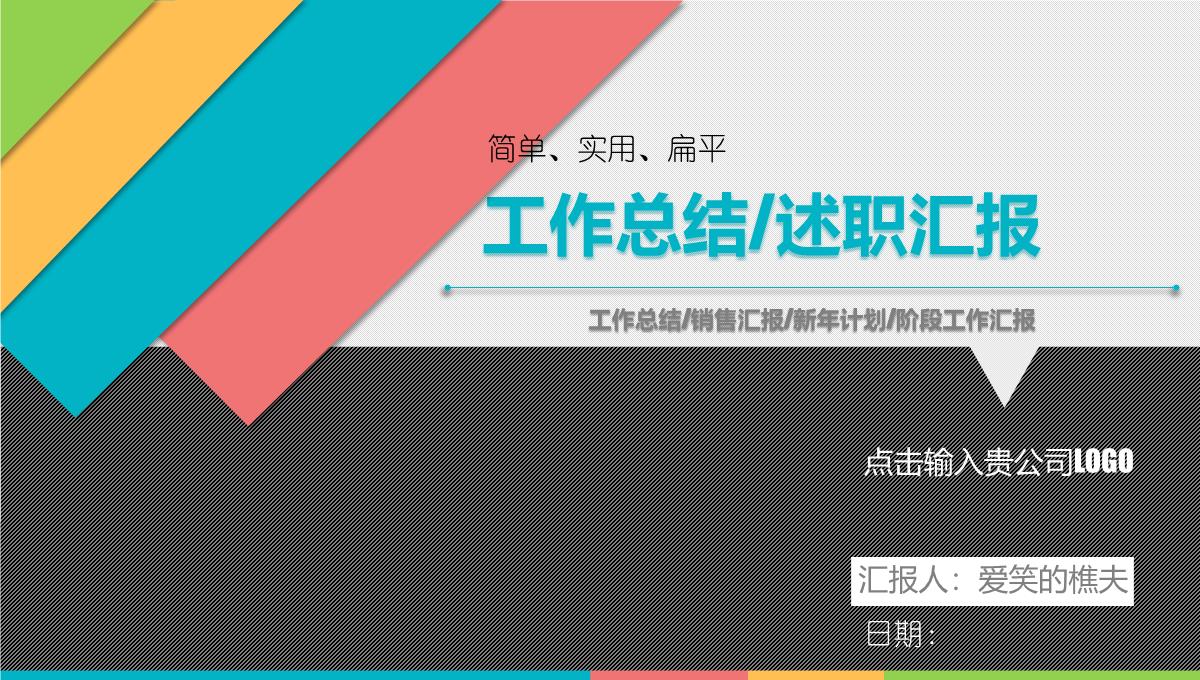 简单、实用、扁平

工作总结/述职汇报

工作总结/销售汇报/新年计划/阶段工作汇报

点击输入贵公司LOGO

汇报人：爱笑的樵夫

日期：